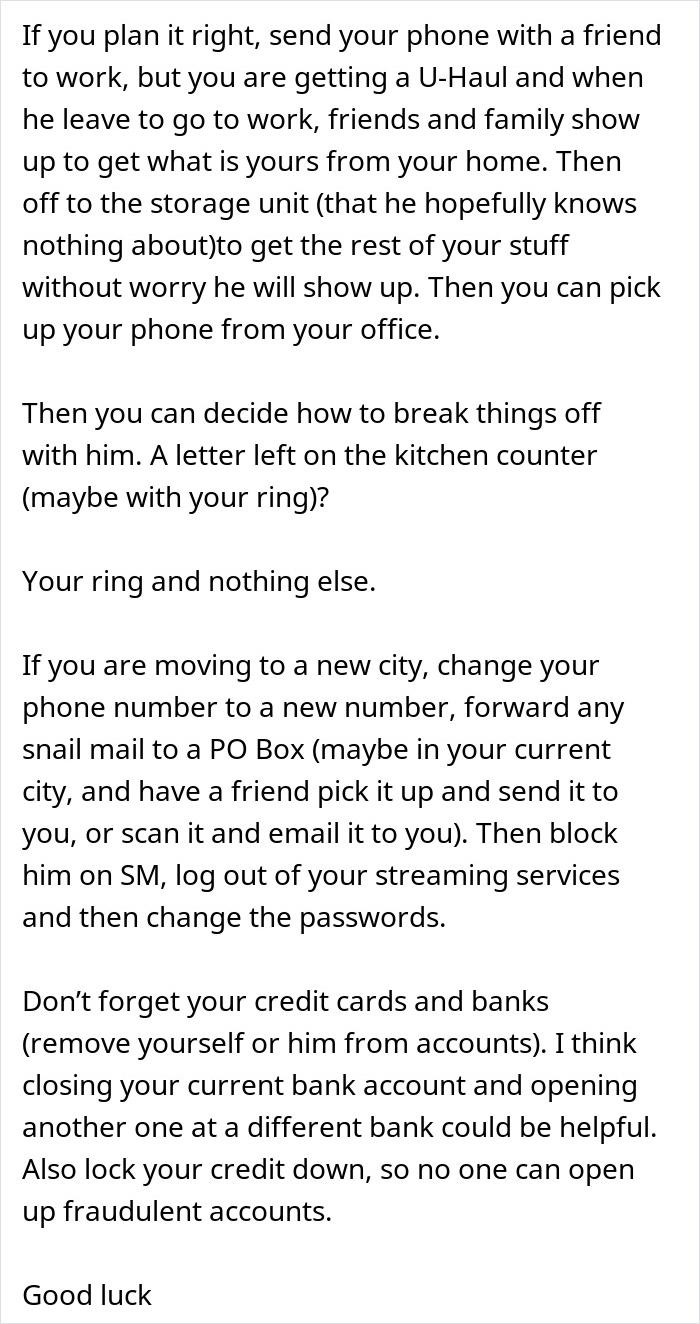 If you plan it right, send your phone with a friend to work, but you are getting a U-Haul and when he leave to go to work, friends and family show up to get what is yours from your home. Then off to the storage unit (that he hopefully knows nothing about)to get the rest of your stuff without worry he will show up. Then you can pick up your phone from your office.

Then you can decide how to break things off with him. A letter left on the kitchen counter (maybe with your ring)?

Your ring and nothing else.

If you are moving to a new city, change your phone number to a new number, forward any snail mail to a PO Box (maybe in your current city, and have a friend pick it up and send it to you, or scan it and email it to you). Then block him on SM, log out of your streaming services and then change the passwords.

Don’t forget your credit cards and banks (remove yourself or him from accounts). I think closing your current bank account and opening another one at a different bank could be helpful. Also lock your credit down, so no one can open up fraudulent accounts.

Good luck